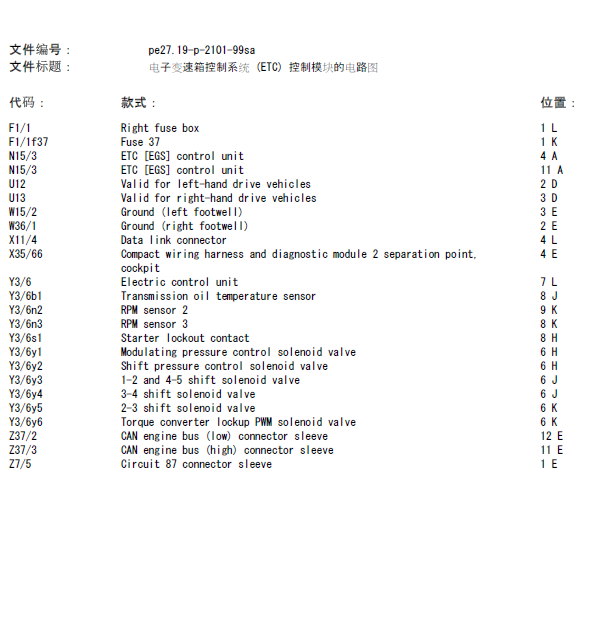 文件编号： pe27.19-p-2101-99sa
文件标题： 电子变速箱控制系统 (ETC) 控制模块的电路图

| 代码： | 款式： | 位置： |
|---|---|---|
| F1/1 | Right fuse box | 1 L |
| F1/1f37 | Fuse 37 | 1 K |
| N15/3 | ETC [EGS] control unit | 4 A |
| N15/3 | ETC [EGS] control unit | 11 A |
| U12 | Valid for left-hand drive vehicles | 2 D |
| U13 | Valid for right-hand drive vehicles | 3 D |
| W15/2 | Ground (left footwell) | 3 E |
| W36/1 | Ground (right footwell) | 2 E |
| X11/4 | Data link connector | 4 L |
| X35/66 | Compact wiring harness and diagnostic module 2 separation point, cockpit | 4 E |
| Y3/6 | Electric control unit | 7 L |
| Y3/6b1 | Transmission oil temperature sensor | 8 J |
| Y3/6n2 | RPM sensor 2 | 9 K |
| Y3/6n3 | RPM sensor 3 | 8 K |
| Y3/6s1 | Starter lockout contact | 8 H |
| Y3/6y1 | Modulating pressure control solenoid valve | 6 H |
| Y3/6y2 | Shift pressure control solenoid valve | 6 H |
| Y3/6y3 | 1-2 and 4-5 shift solenoid valve | 6 J |
| Y3/6y4 | 3-4 shift solenoid valve | 6 J |
| Y3/6y5 | 2-3 shift solenoid valve | 6 K |
| Y3/6y6 | Torque converter lockup PWM solenoid valve | 6 K |
| Z37/2 | CAN engine bus (low) connector sleeve | 12 E |
| Z37/3 | CAN engine bus (high) connector sleeve | 11 E |
| Z7/5 | Circuit 87 connector sleeve | 1 E |